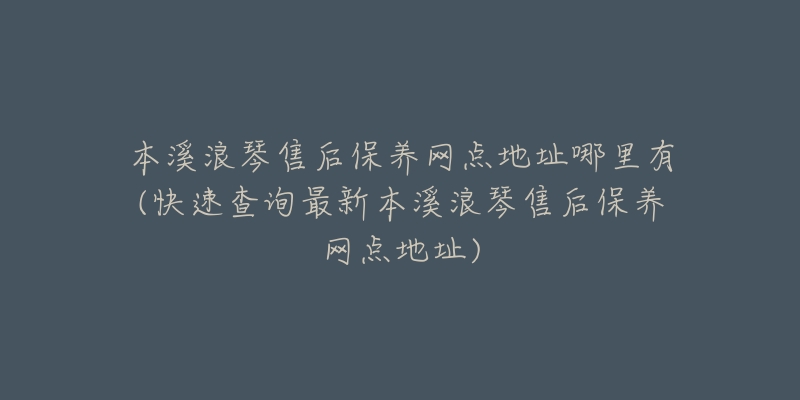 本溪浪琴售后保养网点地址哪里有(快速查询最新本溪浪琴售后保养网点地址)